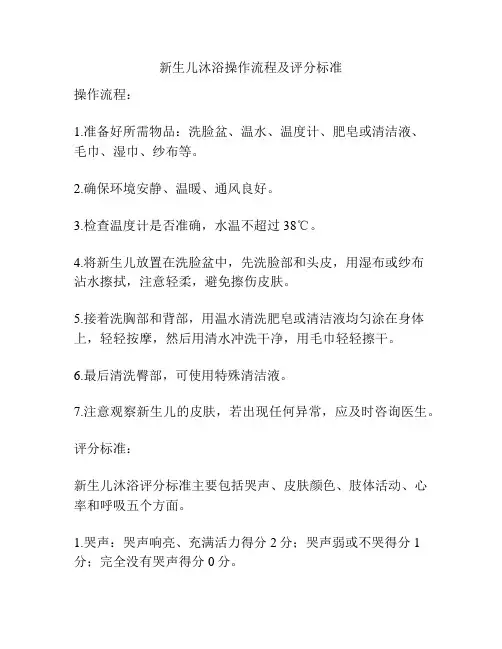 新生儿沐浴操作流程及评分标准

操作流程：

1.准备好所需物品：洗脸盆、温水、温度计、肥皂或清洁液、毛巾、湿巾、纱布等。

2.确保环境安静、温暖、通风良好。

3.检查温度计是否准确，水温不超过 38℃。

4.将新生儿放置在洗脸盆中，先洗脸部和头皮，用湿布或纱布沾水擦拭，注意轻柔，避免擦伤皮肤。

5.接着洗胸部和背部，用温水清洗肥皂或清洁液均匀涂在身体上，轻轻按摩，然后用清水冲洗干净，用毛巾轻轻擦干。

6.最后清洗臀部，可使用特殊清洁液。

7.注意观察新生儿的皮肤，若出现任何异常，应及时咨询医生。

评分标准：

新生儿沐浴评分标准主要包括哭声、皮肤颜色、肢体活动、心率和呼吸五个方面。

1.哭声：哭声响亮、充满活力得分 2 分；哭声弱或不哭得分 1 分；完全没有哭声得分 0 分。